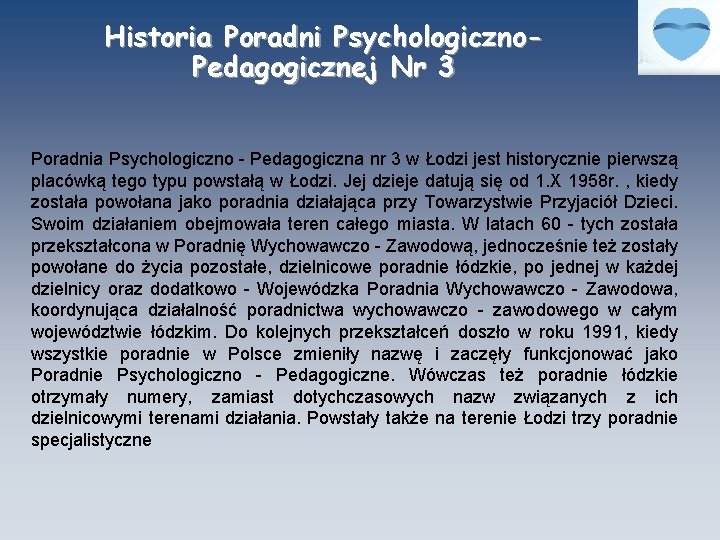 Historia Poradni Psychologiczno-Pedagogicznej Nr 3

Poradnia Psychologiczno - Pedagogiczna nr 3 w Łodzi jest historycznie pierwszą placówką tego typu powstałą w Łodzi. Jej dzieje datują się od 1.X 1958r. , kiedy została powołana jako poradnia działająca przy Towarzystwie Przyjaciół Dzieci. Swoim działaniem obejmowała teren całego miasta. W latach 60 - tych została przekształcona w Poradnię Wychowawczo - Zawodową, jednocześnie też zostały powołane do życia pozostałe, dzielnicowe poradnie łódzkie, po jednej w każdej dzielnicy oraz dodatkowo - Wojewódzka Poradnia Wychowawczo - Zawodowa, koordynująca działalność poradnictwa wychowawczo - zawodowego w całym województwie łódzkim. Do kolejnych przekształceń doszło w roku 1991, kiedy wszystkie poradnie w Polsce zmieniły nazwę i zaczęły funkcjonować jako Poradnie Psychologiczno - Pedagogiczne. Wówczas też poradnie łódzkie otrzymały numery, zamiast dotychczasowych nazw związanych z ich dzielnicowymi terenami działania. Powstały także na terenie Łodzi trzy poradnie specjalistyczne